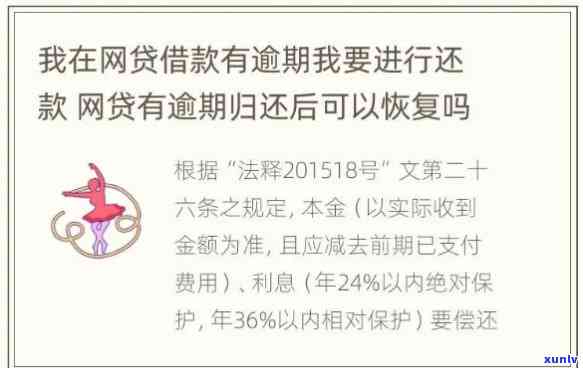 我在网贷借款有逾期我要进行还款 网贷有逾期归还后可以恢复吗

根据“法释201518号”文第二十六条之规定，本金（以实际收到金额为准，且应减去前期已支付费用）、利息（年24%以内绝对保护，年36%以内相对保护）要偿还

xunlv